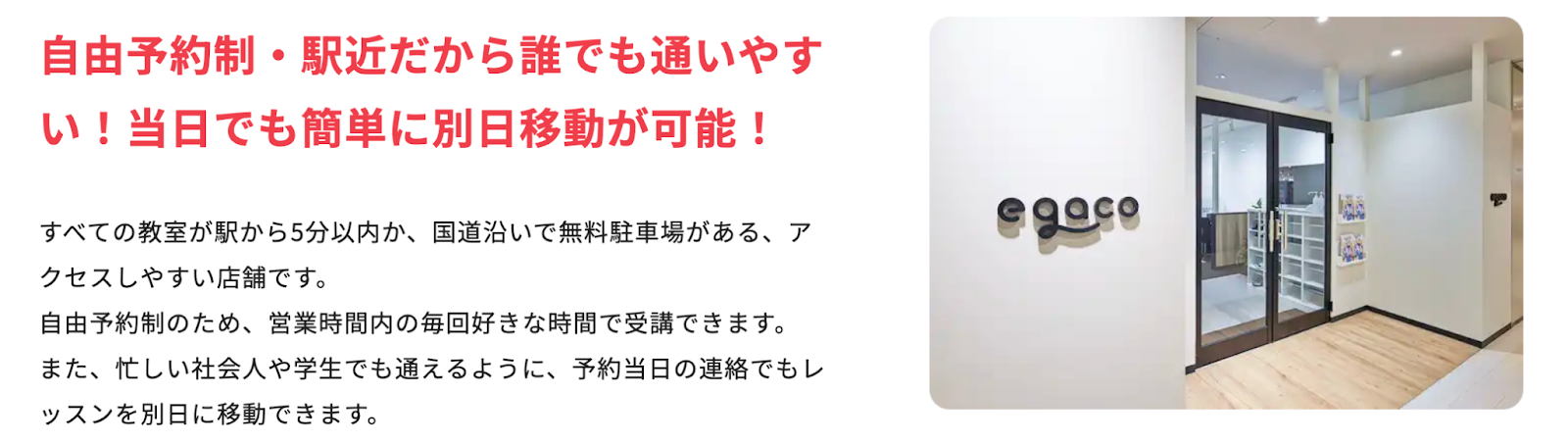 自由予約制・駅近だから誰でも通いやすい！当日でも簡単に別日移動が可能！

すべての教室が駅から5分以内か、国道沿いで無料駐車場がある、アクセスしやすい店舗です。
自由予約制のため、営業時間内の毎回好きな時間で受講できます。
また、忙しい社会人や学生でも通えるように、予約当日の連絡でもレッスンを別日に移動できます。

egaco